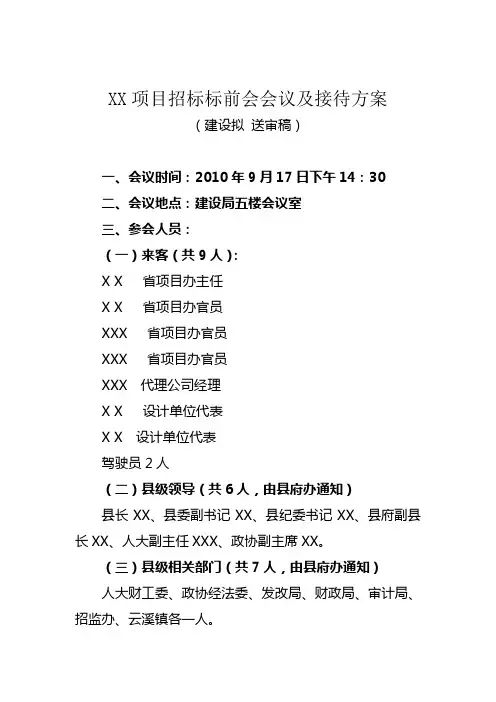 XX 项目招标标前会会议及接待方案

（建设拟 送审稿）

一、会议时间：2010 年 9 月 17 日下午 14：30

二、会议地点：建设局五楼会议室

三、参会人员：

（一）来客（共 9 人）：

X X　省项目办主任

X X　省项目办官员

XXX　省项目办官员

XXX　省项目办官员

XXX　代理公司经理

X X　设计单位代表

X X　设计单位代表

驾驶员 2 人

（二）县级领导（共 6 人，由县府办通知）

县长 XX、县委副书记 XX、县纪委书记 XX、县府副县长 XX、人大副主任 XXX、政协副主席 XX。

（三）县级相关部门（共 7 人，由县府办通知）

人大财工委、政协经法委、发改局、财政局、审计局、招监办、云溪镇各一人。